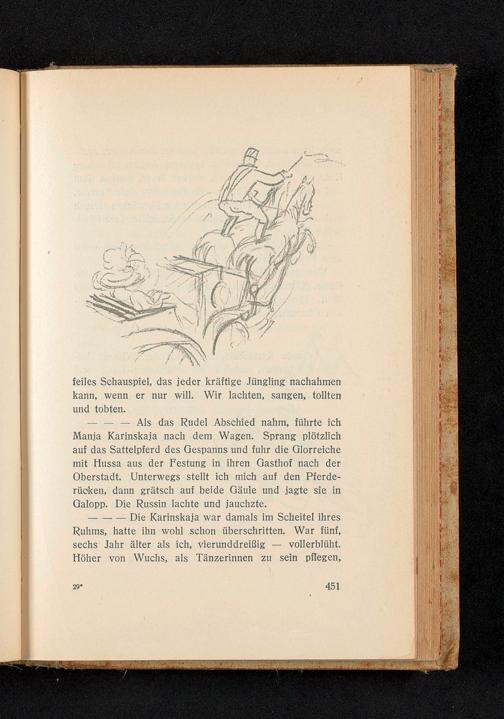 feiles Schauspiel, das jeder kräftige Jüngling nachahmen kann, wenn er nur will. Wir lachten, sangen, tollten und tobten.

— — — Als das Rudel Abschied nahm, führte ich Manja Karinskaja nach dem Wagen. Sprang plötzlich auf das Sattelpferd des Gespanns und fuhr die Glorreiche mit Hussa aus der Festung in ihren Gasthof nach der Oberstadt. Unterwegs stellt ich mich auf den Pferderücken, dann grätsch auf beide Gäule und jagte sie in Galopp. Die Russin lachte und jauchzte.

— — — Die Karinskaja war damals im Scheitel ihres Ruhms, hatte ihn wohl schon überschritten. War fünf, sechs Jahr älter als ich, vierunddreißig — vollerblüht. Höher von Wuchs, als Tänzerinnen zu sein pflegen,

29*

451